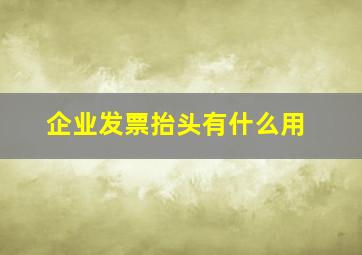 企业发票抬头有什么用